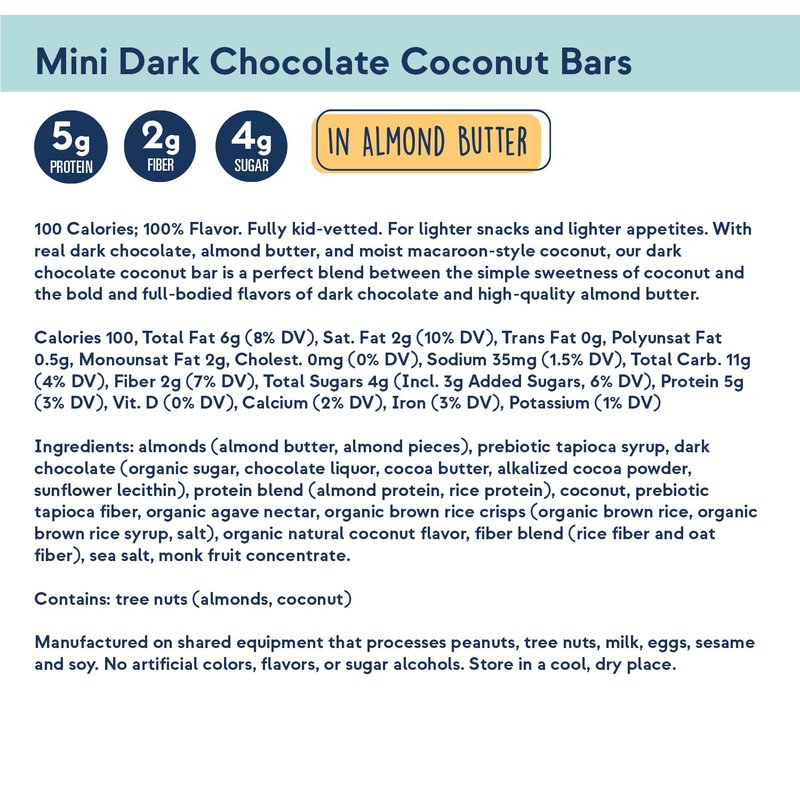 Mini Dark Chocolate Coconut Bars

5g
PROTEIN

2g
FIBER

4g
SUGAR

IN ALMOND BUTTER

100 Calories; 100% Flavor. Fully kid-vetted. For lighter snacks and lighter appetites. With real dark chocolate, almond butter, and moist macaroon-style coconut, our dark chocolate coconut bar is a perfect blend between the simple sweetness of coconut and the bold and full-bodied flavors of dark chocolate and high-quality almond butter.

Calories 100, Total Fat 6g (8% DV), Sat. Fat 2g (10% DV), Trans Fat 0g, Polyunsat Fat 0.5g, Monounsat Fat 2g, Cholest. 0mg (0% DV), Sodium 35mg (1.5% DV), Total Carb. 11g (4% DV), Fiber 2g (7% DV), Total Sugars 4g (Incl. 3g Added Sugars, 6% DV), Protein 5g (3% DV), Vit. D (0% DV), Calcium (2% DV), Iron (3% DV), Potassium (1% DV)

Ingredients: almonds (almond butter, almond pieces), prebiotic tapioca syrup, dark chocolate (organic sugar, chocolate liquor, cocoa butter, alkalized cocoa powder, sunflower lecithin), protein blend (almond protein, rice protein), coconut, prebiotic tapioca fiber, organic agave nectar, organic brown rice crisps (organic brown rice, organic brown rice syrup, salt), organic natural coconut flavor, fiber blend (rice fiber and oat fiber), sea salt, monk fruit concentrate.

Contains: tree nuts (almonds, coconut)

Manufactured on shared equipment that processes peanuts, tree nuts, milk, eggs, sesame and soy. No artificial colors, flavors, or sugar alcohols. Store in a cool, dry place.